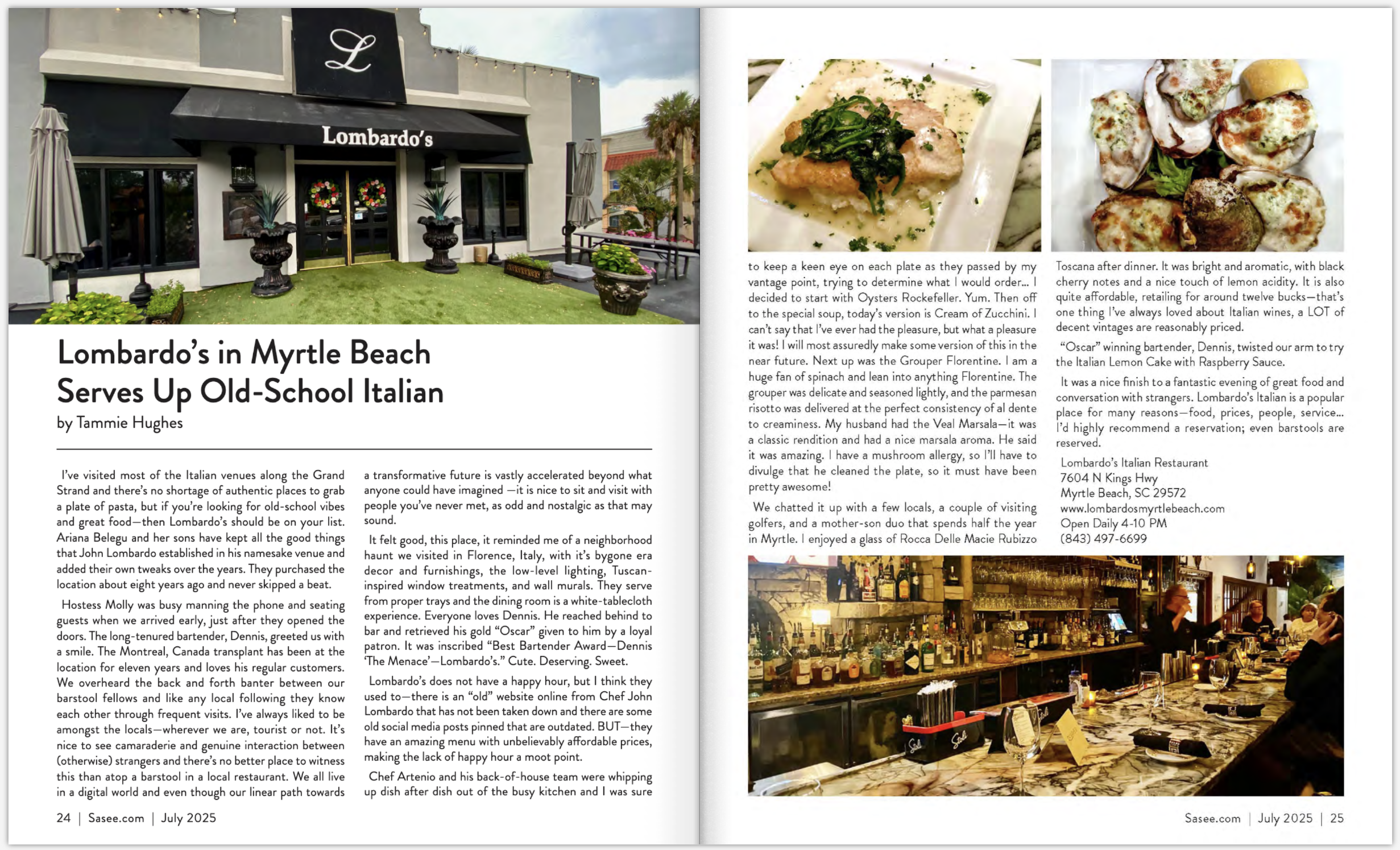 L

Lombardo's

Lombardo's in Myrtle Beach Serves Up Old-School Italian

by Tammie Hughes

I've visited most of the Italian venues along the Grand Strand and there's no shortage of authentic places to grab a plate of pasta, but if you're looking for old-school vibes and great food—then Lombardo's should be on your list. Ariana Belegu and her sons have kept all the good things that John Lombardo established in his namesake venue and added their own tweaks over the years. They purchased the location about eight years ago and never skipped a beat.

Hostess Molly was busy manning the phone and seating guests when we arrived early, just after they opened the doors. The long-tenured bartender, Dennis, greeted us with a smile. The Montreal, Canada transplant has been at the location for eleven years and loves his regular customers. We overheard the back and forth banter between our barstool fellows and like any local following they know each other through frequent visits. I've always liked to be amongst the locals—wherever we are, tourist or not. It's nice to see camaraderie and genuine interaction between (otherwise) strangers and there's no better place to witness this than atop a barstool in a local restaurant. We all live in a digital world and even though our linear path towards a transformative future is vastly accelerated beyond what anyone could have imagined —it is nice to sit and visit with people you've never met, as odd and nostalgic as that may sound.

It felt good, this place, it reminded me of a neighborhood haunt we visited in Florence, Italy, with it's bygone era decor and furnishings, the low-level lighting, Tuscan-inspired window treatments, and wall murals. They serve from proper trays and the dining room is a white-tablecloth experience. Everyone loves Dennis. He reached behind to bar and retrieved his gold "Oscar" given to him by a loyal patron. It was inscribed "Best Bartender Award—Dennis 'The Menace'—Lombardo's." Cute. Deserving. Sweet.

Lombardo's does not have a happy hour, but I think they used to—there is an "old" website online from Chef John Lombardo that has not been taken down and there are some old social media posts pinned that are outdated. BUT—they have an amazing menu with unbelievably affordable prices, making the lack of happy hour a moot point.

Chef Artenio and his back-of-house team were whipping up dish after dish out of the busy kitchen and I was sure to keep a keen eye on each plate as they passed by my vantage point, trying to determine what I would order... I decided to start with Oysters Rockefeller. Yum. Then off to the special soup, today's version is Cream of Zucchini. I can't say that I've ever had the pleasure, but what a pleasure it was! I will most assuredly make some version of this in the near future. Next up was the Grouper Florentine. I am a huge fan of spinach and lean into anything Florentine. The grouper was delicate and seasoned lightly, and the parmesan risotto was delivered at the perfect consistency of al dente to creaminess. My husband had the Veal Marsala—it was a classic rendition and had a nice marsala aroma. He said it was amazing. I have a mushroom allergy, so I'll have to divulge that he cleaned the plate, so it must have been pretty awesome!

We chatted it up with a few locals, a couple of visiting golfers, and a mother-son duo that spends half the year in Myrtle. I enjoyed a glass of Rocca Delle Macie Rubizzo Toscana after dinner. It was bright and aromatic, with black cherry notes and a nice touch of lemon acidity. It is also quite affordable, retailing for around twelve bucks—that's one thing I've always loved about Italian wines, a LOT of decent vintages are reasonably priced.

"Oscar" winning bartender, Dennis, twisted our arm to try the Italian Lemon Cake with Raspberry Sauce.

It was a nice finish to a fantastic evening of great food and conversation with strangers. Lombardo's Italian is a popular place for many reasons—food, prices, people, service... I'd highly recommend a reservation; even barstools are reserved.

Lombardo's Italian Restaurant
7604 N Kings Hwy
Myrtle Beach, SC 29572
www.lombardosmyrtlebeach.com
Open Daily 4-10 PM
(843) 497-6699

24 | Sasee.com | July 2025

Sasee.com | July 2025 | 25